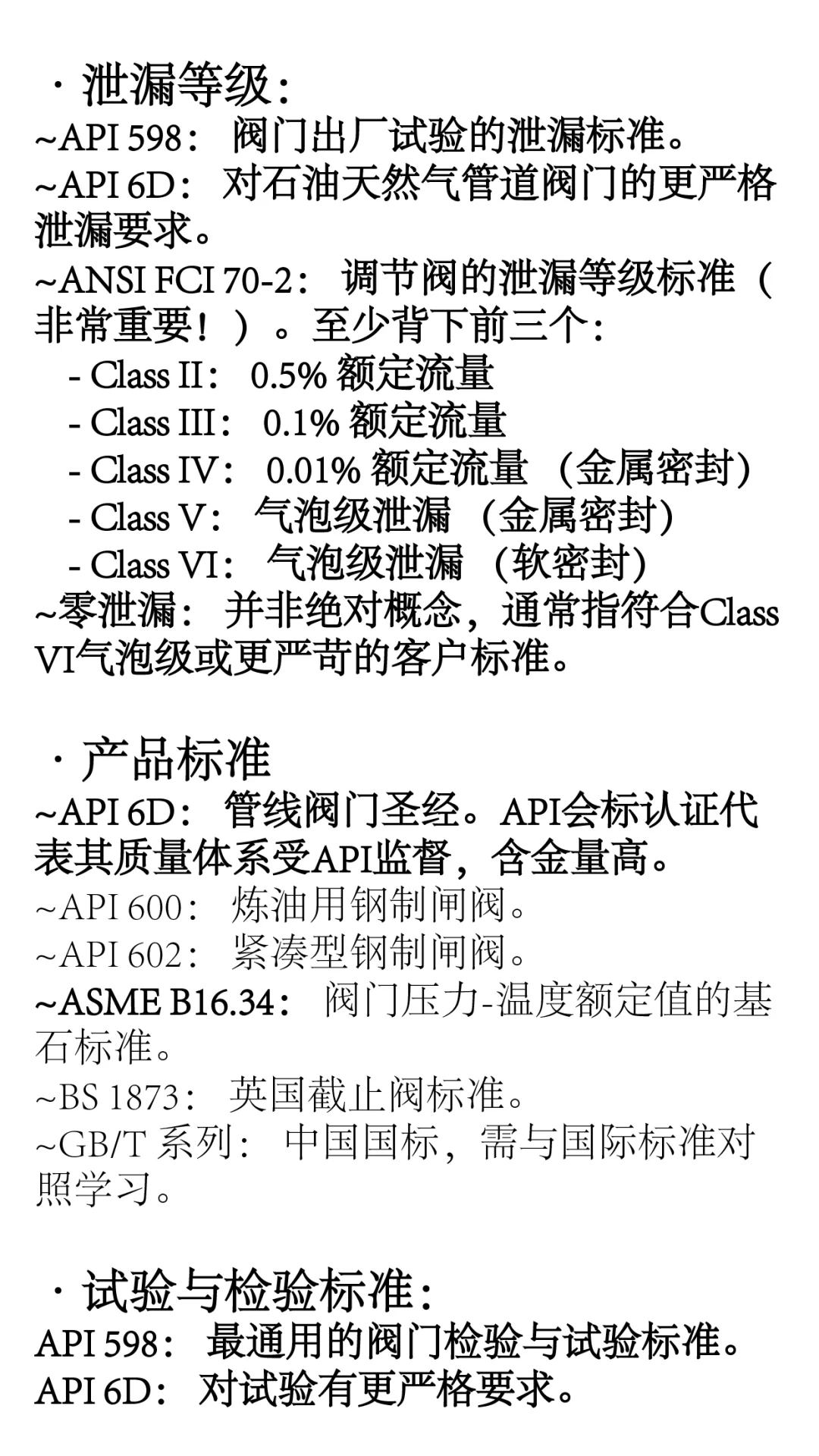 · 泄漏等级：
~API 598： 阀门出厂试验的泄漏标准。
~API 6D： 对石油天然气管道阀门的更严格泄漏要求。
~ANSI FCI 70-2： 调节阀的泄漏等级标准（非常重要！）。至少背下前三个：
- Class II： 0.5% 额定流量
- Class III： 0.1% 额定流量
- Class IV： 0.01% 额定流量 (金属密封)
- Class V： 气泡级泄漏 (金属密封)
- Class VI： 气泡级泄漏 (软密封)
~零泄漏： 并非绝对概念，通常指符合Class VI气泡级或更严苛的客户标准。

· 产品标准
~API 6D： 管线阀门圣经。API会标认证代表其质量体系受API监督，含金量高。
~API 600： 炼油用钢制闸阀。
~API 602： 紧凑型钢制闸阀。
~ASME B16.34： 阀门压力-温度额定值的基石标准。
~BS 1873： 英国截止阀标准。
~GB/T 系列： 中国国标，需与国际标准对照学习。

· 试验与检验标准：
API 598： 最通用的阀门检验与试验标准。
API 6D： 对试验有更严格要求。